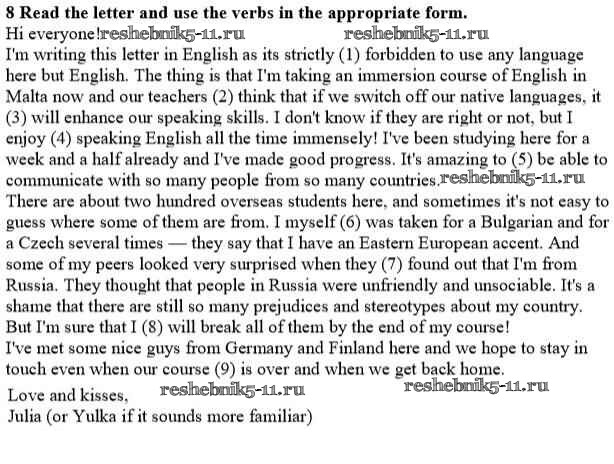 8 Read the letter and use the verbs in the appropriate form.

Hi everyone! reshebnik5-11.ru reshebnik5-11.ru

I'm writing this letter in English as its strictly (1) forbidden to use any language here but English. The thing is that I'm taking an immersion course of English in Malta now and our teachers (2) think that if we switch off our native languages, it (3) will enhance our speaking skills. I don't know if they are right or not, but I enjoy (4) speaking English all the time immensely! I've been studying here for a week and a half already and I've made good progress. It's amazing to (5) be able to communicate with so many people from so many countries. reshebnik5-11.ru

There are about two hundred overseas students here, and sometimes it's not easy to guess where some of them are from. I myself (6) was taken for a Bulgarian and for a Czech several times — they say that I have an Eastern European accent. And some of my peers looked very surprised when they (7) found out that I'm from Russia. They thought that people in Russia were unfriendly and unsociable. It's a shame that there are still so many prejudices and stereotypes about my country. But I'm sure that I (8) will break all of them by the end of my course!

I've met some nice guys from Germany and Finland here and we hope to stay in touch even when our course (9) is over and when we get back home.

Love and kisses, reshebnik5-11.ru reshebnik5-11.ru

Julia (or Yulka if it sounds more familiar)